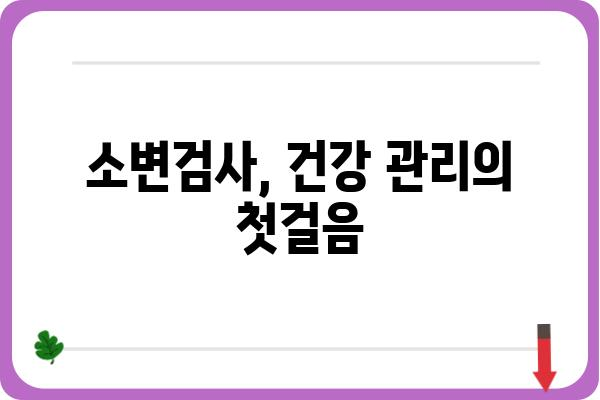 소변검사, 건강 관리의 첫걸음